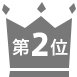 第2位